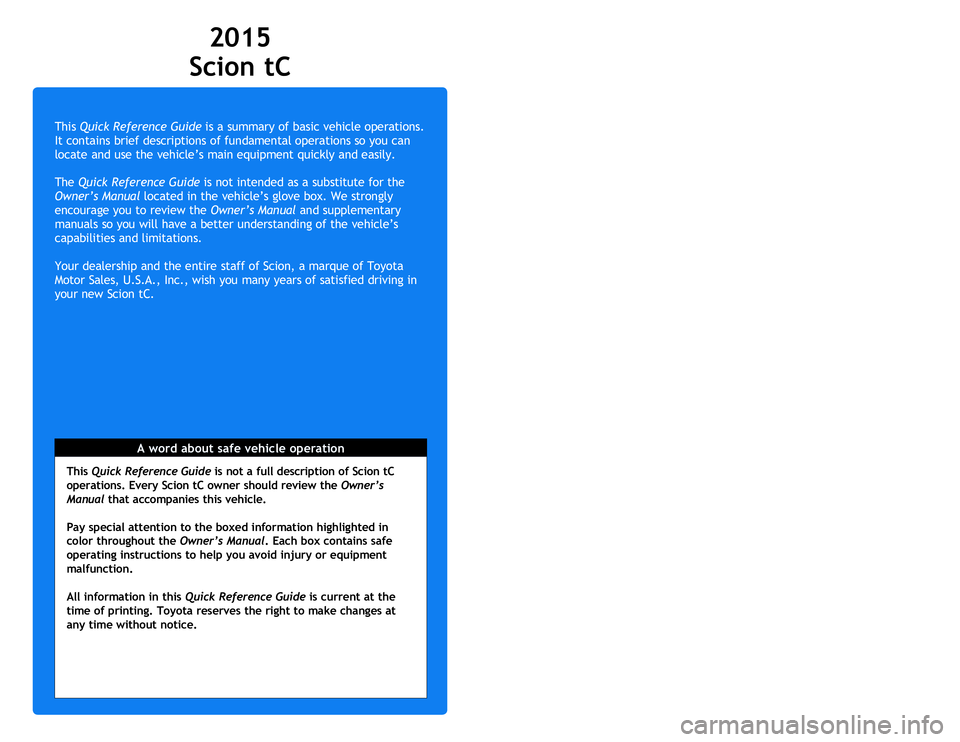 2015
Scion tC

This Quick Reference Guide is a summary of basic vehicle operations. It contains brief descriptions of fundamental operations so you can locate and use the vehicle's main equipment quickly and easily.

The Quick Reference Guide is not intended as a substitute for the Owner's Manual located in the vehicle's glove box. We strongly encourage you to review the Owner's Manual and supplementary manuals so you will have a better understanding of the vehicle's capabilities and limitations.

Your dealership and the entire staff of Scion, a marque of Toyota Motor Sales, U.S.A., Inc., wish you many years of satisfied driving in your new Scion tC.

A word about safe vehicle operation

This Quick Reference Guide is not a full description of Scion tC operations. Every Scion tC owner should review the Owner's Manual that accompanies this vehicle.

Pay special attention to the boxed information highlighted in color throughout the Owner's Manual. Each box contains safe operating instructions to help you avoid injury or equipment malfunction.

All information in this Quick Reference Guide is current at the time of printing. Toyota reserves the right to make changes at any time without notice.

carmanualsonline.info